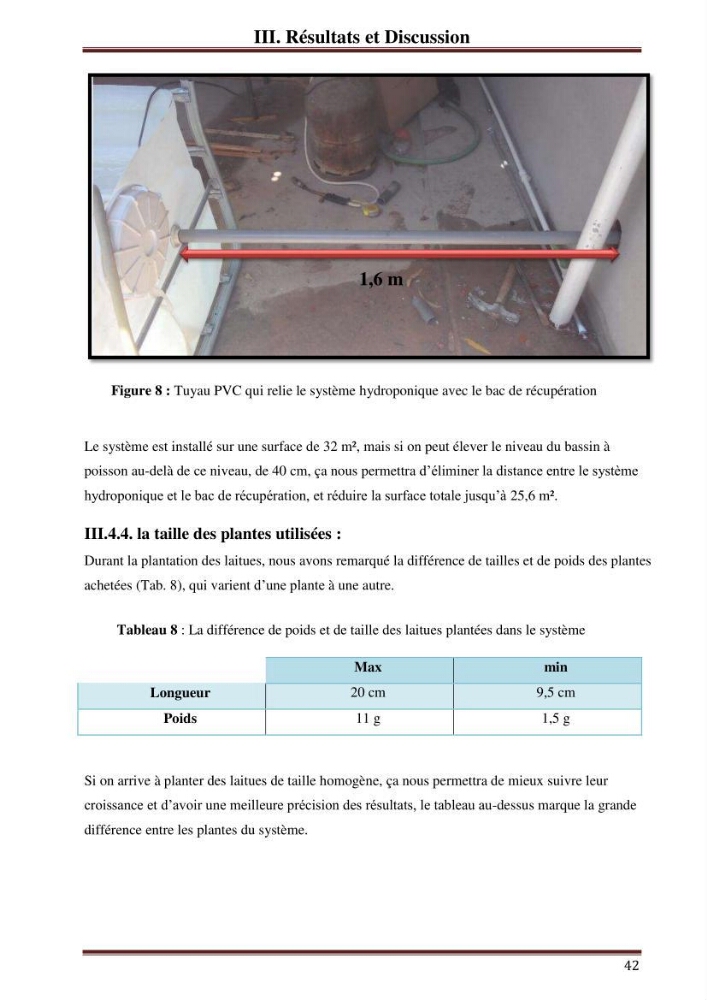 III. Résultats et Discussion

1,6 m

Figure 8 : Tuyau PVC qui relie le système hydroponique avec le bac de récupération

Le système est installé sur une surface de 32 m², mais si on peut élever le niveau du bassin à poisson au-delà de ce niveau, de 40 cm, ça nous permettra d'éliminer la distance entre le système hydroponique et le bac de récupération, et réduire la surface totale jusqu'à 25,6 m².

III.4.4. la taille des plantes utilisées :

Durant la plantation des laitues, nous avons remarqué la différence de tailles et de poids des plantes achetées (Tab. 8), qui varient d'une plante à une autre.

Tableau 8 : La différence de poids et de taille des laitues plantées dans le système

|  | Max | min |
|---|---|---|
| Longueur | 20 cm | 9,5 cm |
| Poids | 11 g | 1,5 g |

Si on arrive à planter des laitues de taille homogène, ça nous permettra de mieux suivre leur croissance et d'avoir une meilleure précision des résultats, le tableau au-dessus marque la grande différence entre les plantes du système.

42